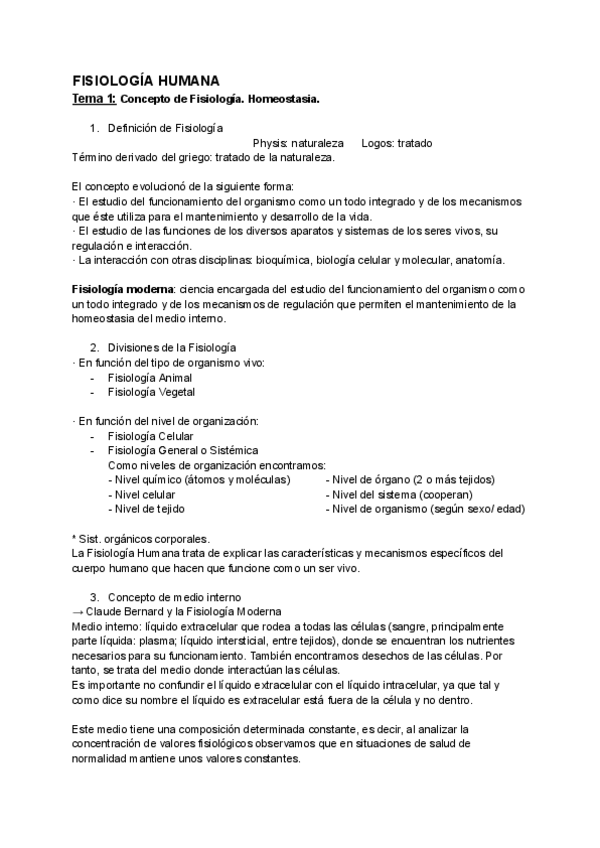 FISIOLOGÍA HUMANA
Tema 1: Concepto de Fisiología. Homeostasia.

1. Definición de Fisiología
Physis: naturaleza    Logos: tratado
Término derivado del griego: tratado de la naturaleza.

El concepto evolucionó de la siguiente forma:
· El estudio del funcionamiento del organismo como un todo integrado y de los mecanismos que éste utiliza para el mantenimiento y desarrollo de la vida.
· El estudio de las funciones de los diversos aparatos y sistemas de los seres vivos, su regulación e interacción.
· La interacción con otras disciplinas: bioquímica, biología celular y molecular, anatomía.

Fisiología moderna: ciencia encargada del estudio del funcionamiento del organismo como un todo integrado y de los mecanismos de regulación que permiten el mantenimiento de la homeostasia del medio interno.

2. Divisiones de la Fisiología
· En función del tipo de organismo vivo:
- Fisiología Animal
- Fisiología Vegetal

· En función del nivel de organización:
- Fisiología Celular
- Fisiología General o Sistémica
Como niveles de organización encontramos:
- Nivel químico (átomos y moléculas)
- Nivel celular
- Nivel de tejido
- Nivel de órgano (2 o más tejidos)
- Nivel del sistema (cooperan)
- Nivel de organismo (según sexo/ edad)

* Sist. orgánicos corporales.
La Fisiología Humana trata de explicar las características y mecanismos específicos del cuerpo humano que hacen que funcione como un ser vivo.

3. Concepto de medio interno
→ Claude Bernard y la Fisiología Moderna
Medio interno: líquido extracelular que rodea a todas las células (sangre, principalmente parte líquida: plasma; líquido intersticial, entre tejidos), donde se encuentran los nutrientes necesarios para su funcionamiento. También encontramos desechos de las células. Por tanto, se trata del medio donde interactúan las células.
Es importante no confundir el líquido extracelular con el líquido intracelular, ya que tal y como dice su nombre el líquido es extracelular está fuera de la célula y no dentro.

Este medio tiene una composición determinada constante, es decir, al analizar la concentración de valores fisiológicos observamos que en situaciones de salud de normalidad mantiene unos valores constantes.